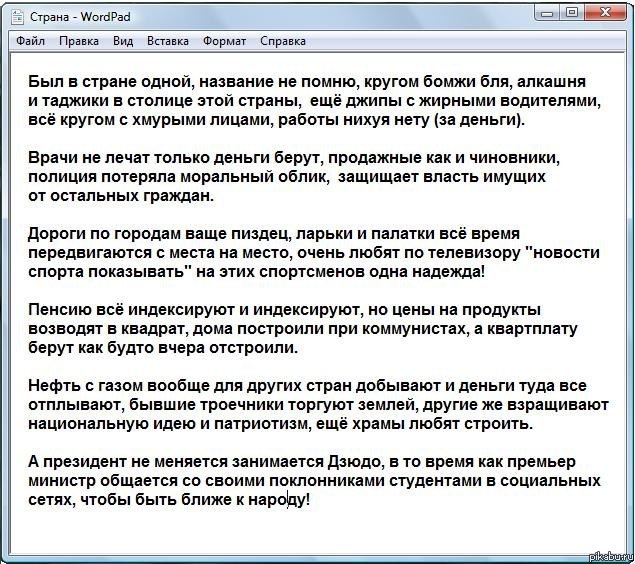 Страна - WordPad

Файл Правка Вид Вставка Формат Справка

Был в стране одной, название не помню, кругом бомжи бля, алкашня и таджики в столице этой страны, ещё джипы с жирными водителями, всё кругом с хмурыми лицами, работы нихуя нету (за деньги).

Врачи не лечат только деньги берут, продажные как и чиновники, полиция потеряла моральный облик, защищает власть имущих от остальных граждан.

Дороги по городам ваще пиздец, ларьки и палатки всё время передвигаются с места на место, очень любят по телевизору "новости спорта показывать" на этих спортсменов одна надежда!

Пенсию всё индексируют и индексируют, но цены на продукты возводят в квадрат, дома построили при коммунистах, а квартплату берут как будто вчера отстроили.

Нефть с газом вообще для других стран добывают и деньги туда все отплывают, бывшие троечники торгуют землей, другие же взращивают национальную идею и патриотизм, ещё храмы любят строить.

А президент не меняется занимается Дзюдо, в то время как премьер министр общается со своими поклонниками студентами в социальных сетях, чтобы быть ближе к народу!

pikabu.ru